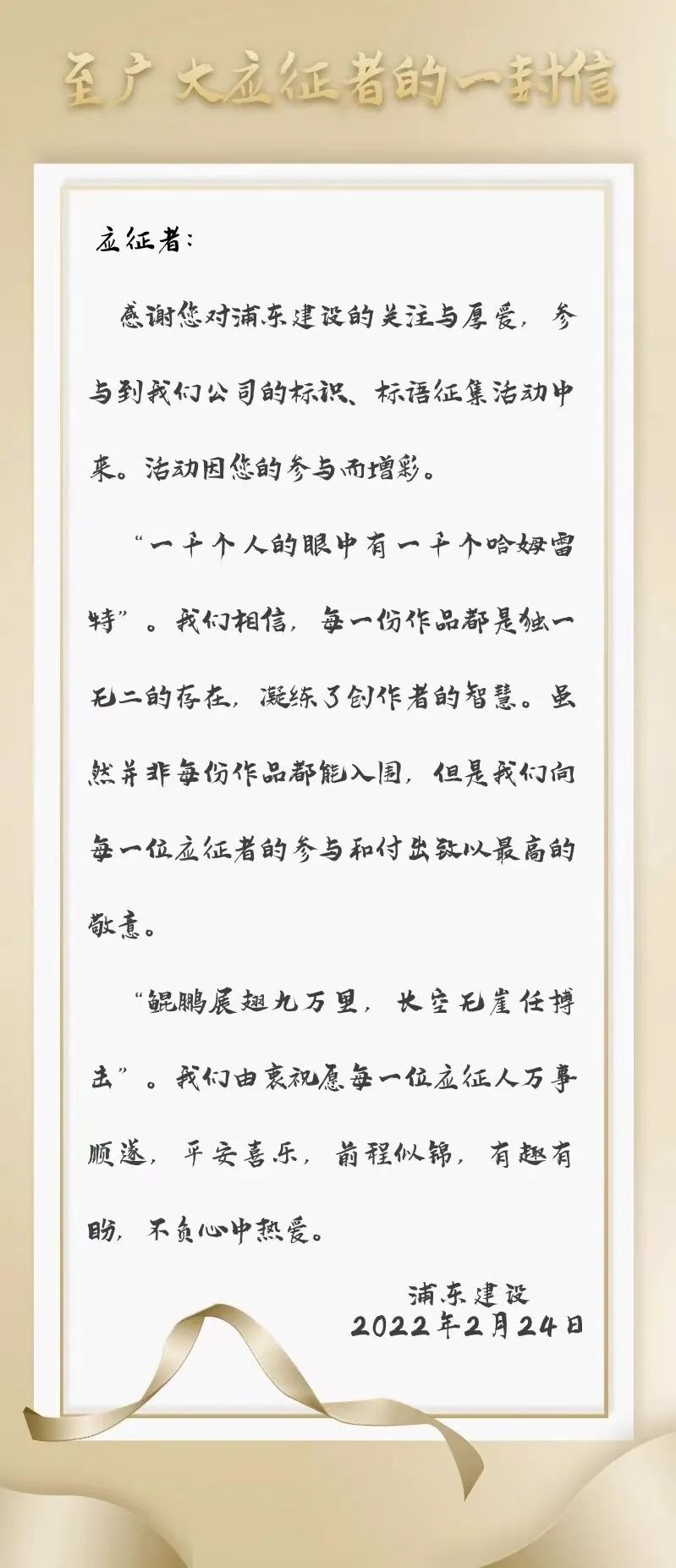 至广大应征者的一封信

应征者：

感谢您对浦东建设的关注与厚爱，参与到我们公司的标识、标语征集活动中来。活动因您的参与而增彩。

“一千个人的眼中有一千个哈姆雷特”。我们相信，每一份作品都是独一无二的存在，凝练了创作者的智慧。虽然并非每份作品都能入围，但是我们向每一位应征者的参与和付出致以最高的敬意。

“鲲鹏展翅九万里，长空无崖任搏击”。我们由衷祝愿每一位应征人万事顺遂，平安喜乐，前程似锦，有趣有盼，不负心中热爱。

浦东建设
2022年2月24日